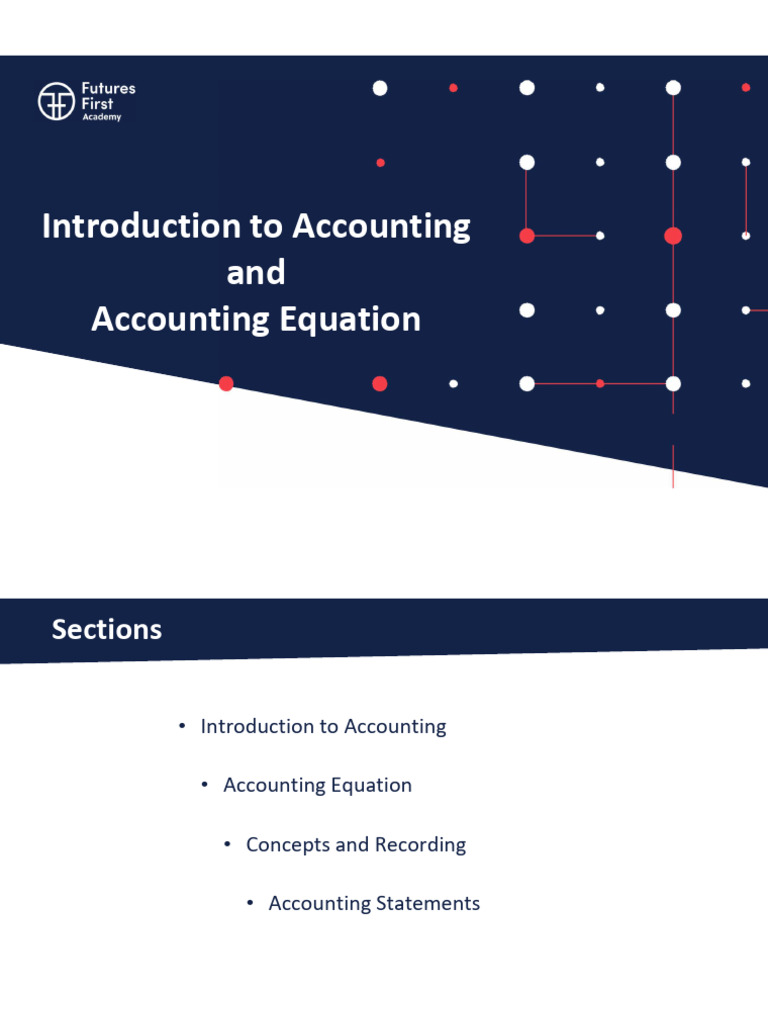 Futures First Academy

Introduction to Accounting
and
Accounting Equation

Sections

• Introduction to Accounting

• Accounting Equation

• Concepts and Recording

• Accounting Statements